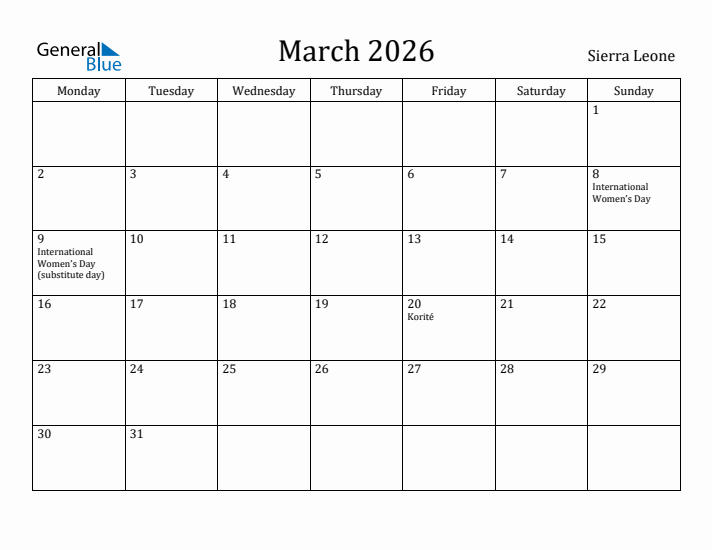 General Blue

March 2026

Sierra Leone

| Monday | Tuesday | Wednesday | Thursday | Friday | Saturday | Sunday |
|---|---|---|---|---|---|---|
| | | | | | | 1 |
| 2 | 3 | 4 | 5 | 6 | 7 | 8 International Women's Day |
| 9 International Women's Day (substitute day) | 10 | 11 | 12 | 13 | 14 | 15 |
| 16 | 17 | 18 | 19 | 20 Korité | 21 | 22 |
| 23 | 24 | 25 | 26 | 27 | 28 | 29 |
| 30 | 31 | | | | | |